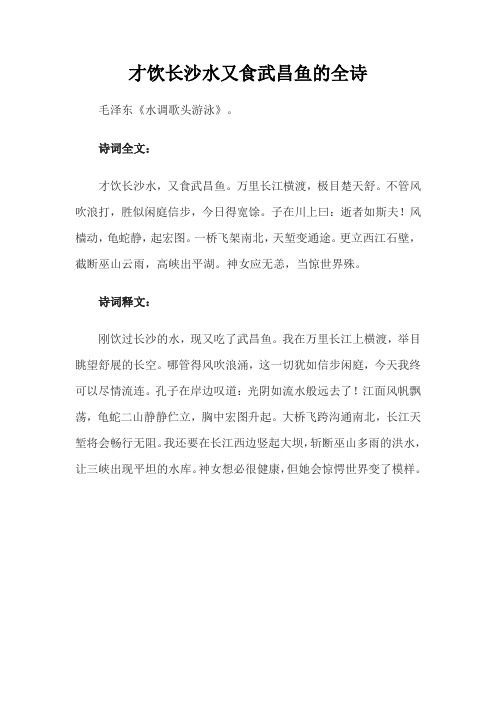 才饮长沙水又食武昌鱼的全诗

毛泽东《水调歌头游泳》。

诗词全文：

才饮长沙水，又食武昌鱼。万里长江横渡，极目楚天舒。不管风吹浪打，胜似闲庭信步，今日得宽馀。子在川上曰：逝者如斯夫！风樯动，龟蛇静，起宏图。一桥飞架南北，天堑变通途。更立西江石壁，截断巫山云雨，高峡出平湖。神女应无恙，当惊世界殊。

诗词释文：

刚饮过长沙的水，现又吃了武昌鱼。我在万里长江上横渡，举目眺望舒展的长空。哪管得风吹浪涌，这一切犹如信步闲庭，今天我终可以尽情流连。孔子在岸边叹道：光阴如流水般远去了！江面风帆飘荡，龟蛇二山静静伫立，胸中宏图升起。大桥飞跨沟通南北，长江天堑将会畅行无阻。我还要在长江西边竖起大坝，斩断巫山多雨的洪水，让三峡出现平坦的水库。神女想必很健康，但她会惊愕世界变了模样。